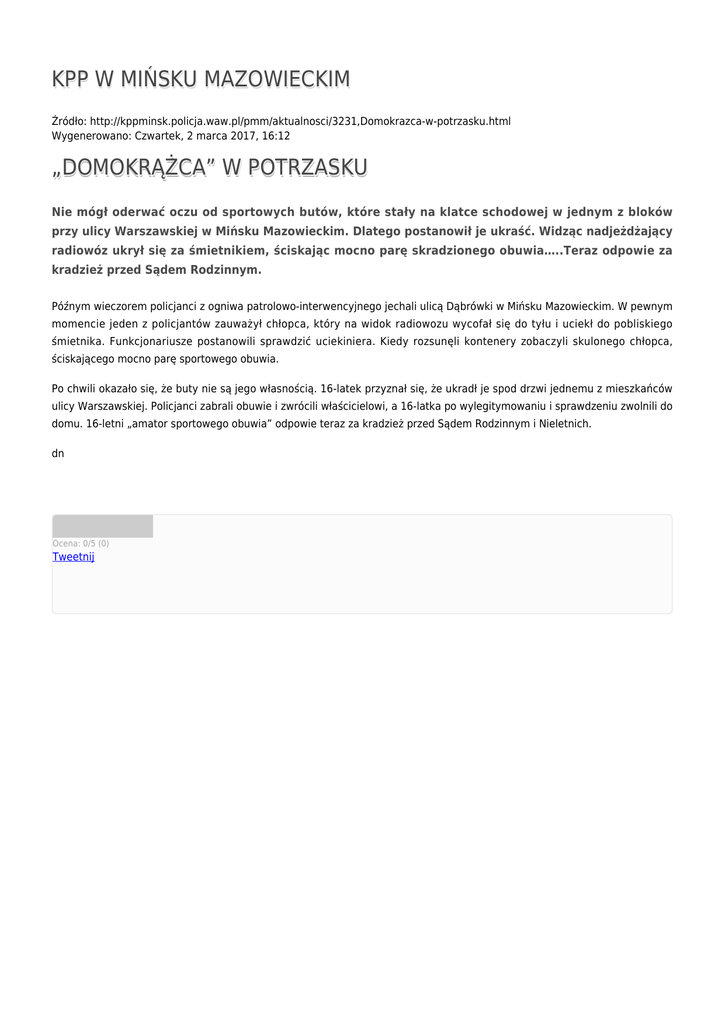 KPP W MIŃSKU MAZOWIECKIM

Źródło: http://kppminsk.policja.waw.pl/pmm/aktualnosci/3231,Domokrazca-w-potrzasku.html
Wygenerowano: Czwartek, 2 marca 2017, 16:12

„DOMOKRĄŻCA" W POTRZASKU

Nie mógł oderwać oczu od sportowych butów, które stały na klatce schodowej w jednym z bloków przy ulicy Warszawskiej w Mińsku Mazowieckim. Dlatego postanowił je ukraść. Widząc nadjeżdżający radiowóz ukrył się za śmietnikiem, ściskając mocno parę skradzionego obuwia…..Teraz odpowie za kradzież przed Sądem Rodzinnym.

Późnym wieczorem policjanci z ogniwa patrolowo-interwencyjnego jechali ulicą Dąbrówki w Mińsku Mazowieckim. W pewnym momencie jeden z policjantów zauważył chłopca, który na widok radiowozu wycofał się do tyłu i uciekł do pobliskiego śmietnika. Funkcjonariusze postanowili sprawdzić uciekiniera. Kiedy rozsunęli kontenery zobaczyli skulonego chłopca, ściskającego mocno parę sportowego obuwia.

Po chwili okazało się, że buty nie są jego własnością. 16-latek przyznał się, że ukradł je spod drzwi jednemu z mieszkańców ulicy Warszawskiej. Policjanci zabrali obuwie i zwrócili właścicielowi, a 16-latka po wylegitymowaniu i sprawdzeniu zwolnili do domu. 16-letni „amator sportowego obuwia" odpowie teraz za kradzież przed Sądem Rodzinnym i Nieletnich.

dn

Ocena: 0/5 (0)
Tweetnij